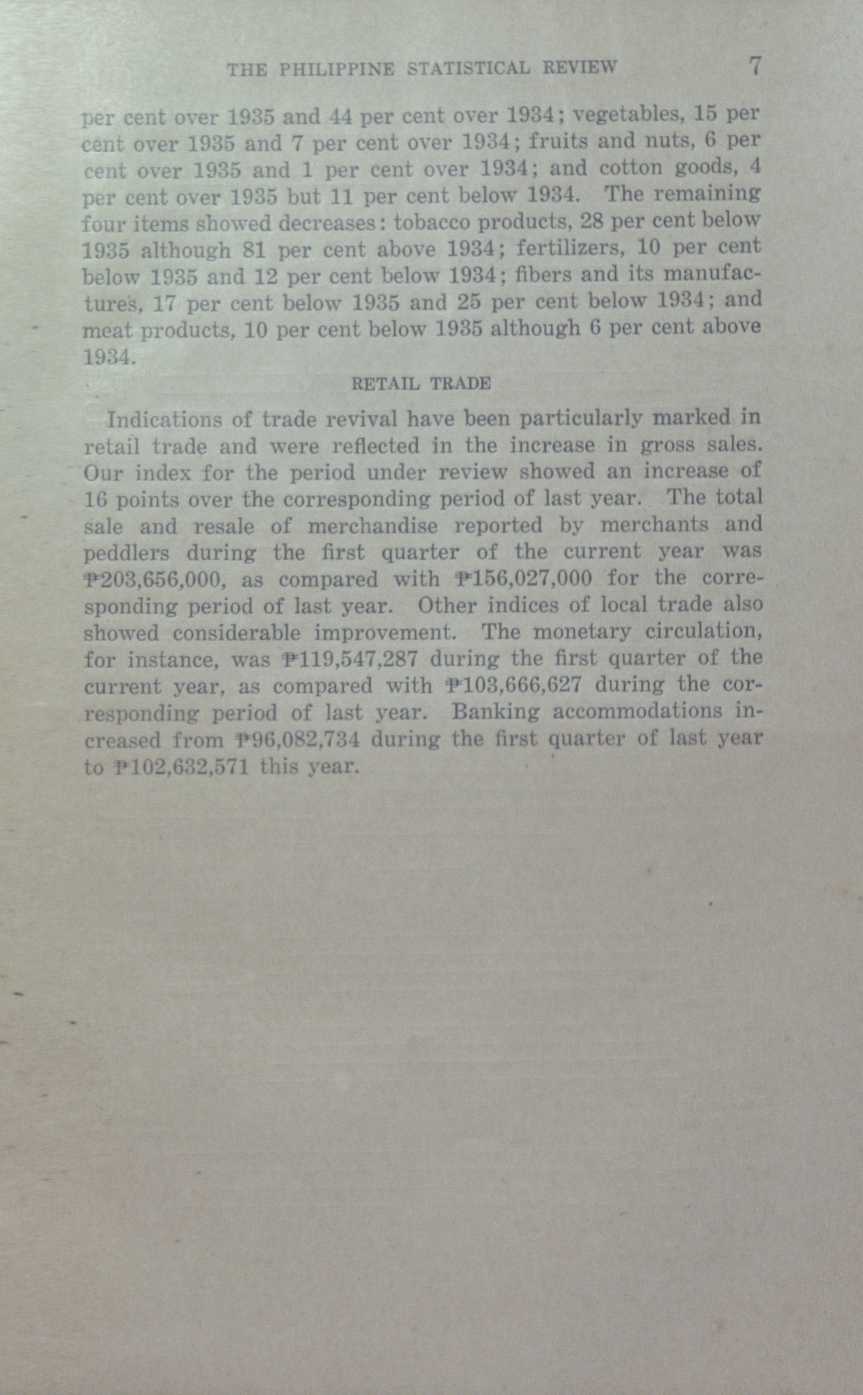 THE PHILIPPINE STATISTICAL REVIEW 7

per cent over 1935 and 44 per cent over 1934; vegetables, 15 per cent over 1935 and 7 per cent over 1934; fruits and nuts, 6 per cent over 1935 and 1 per cent over 1934; and cotton goods, 4 per cent over 1935 but 11 per cent below 1934. The remaining four items showed decreases: tobacco products, 28 per cent below 1935 although 81 per cent above 1934; fertilizers, 10 per cent below 1935 and 12 per cent below 1934; fibers and its manufactures, 17 per cent below 1935 and 25 per cent below 1934; and meat products, 10 per cent below 1935 although 6 per cent above 1934.

RETAIL TRADE

Indications of trade revival have been particularly marked in retail trade and were reflected in the increase in gross sales. Our index for the period under review showed an increase of 16 points over the corresponding period of last year. The total sale and resale of merchandise reported by merchants and peddlers during the first quarter of the current year was ₱203,656,000, as compared with ₱156,027,000 for the corresponding period of last year. Other indices of local trade also showed considerable improvement. The monetary circulation, for instance, was ₱119,547,287 during the first quarter of the current year, as compared with ₱103,666,627 during the corresponding period of last year. Banking accommodations increased from ₱96,082,734 during the first quarter of last year to ₱102,632,571 this year.